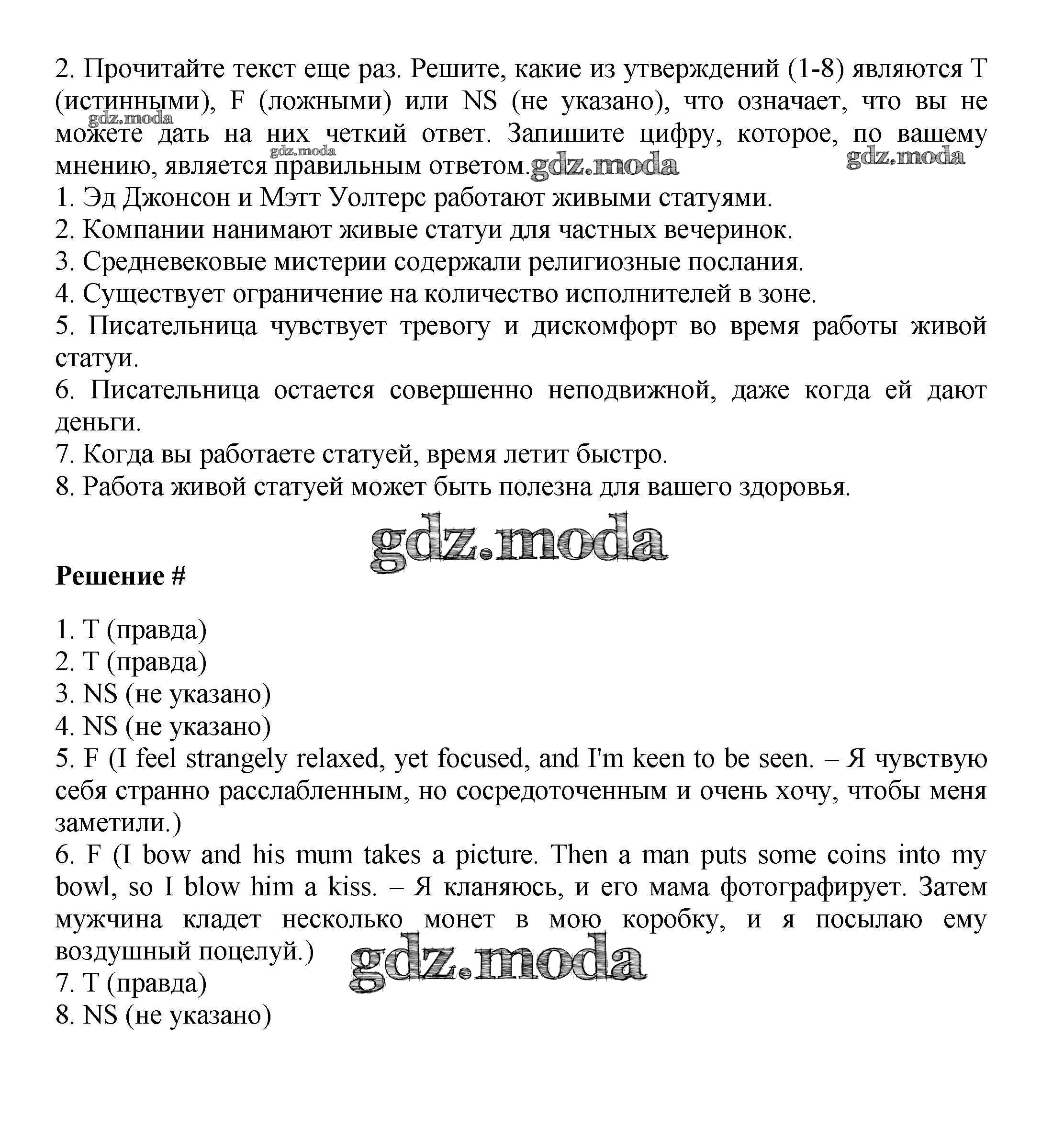 2. Прочитайте текст еще раз. Решите, какие из утверждений (1-8) являются T (истинными), F (ложными) или NS (не указано), что означает, что вы не можете дать на них четкий ответ. Запишите цифру, которое, по вашему мнению, является правильным ответом.

gdz.moda gdz.moda gdz.moda gdz.moda

1. Эд Джонсон и Мэтт Уолтерс работают живыми статуями.
2. Компании нанимают живые статуи для частных вечеринок.
3. Средневековые мистерии содержали религиозные послания.
4. Существует ограничение на количество исполнителей в зоне.
5. Писательница чувствует тревогу и дискомфорт во время работы живой статуи.
6. Писательница остается совершенно неподвижной, даже когда ей дают деньги.
7. Когда вы работаете статуей, время летит быстро.
8. Работа живой статуей может быть полезна для вашего здоровья.

gdz.moda

Решение #

1. T (правда)
2. T (правда)
3. NS (не указано)
4. NS (не указано)
5. F (I feel strangely relaxed, yet focused, and I'm keen to be seen. – Я чувствую себя странно расслабленным, но сосредоточенным и очень хочу, чтобы меня заметили.)
6. F (I bow and his mum takes a picture. Then a man puts some coins into my bowl, so I blow him a kiss. – Я кланяюсь, и его мама фотографирует. Затем мужчина кладет несколько монет в мою коробку, и я посылаю ему воздушный поцелуй.)

gdz.moda

7. T (правда)
8. NS (не указано)